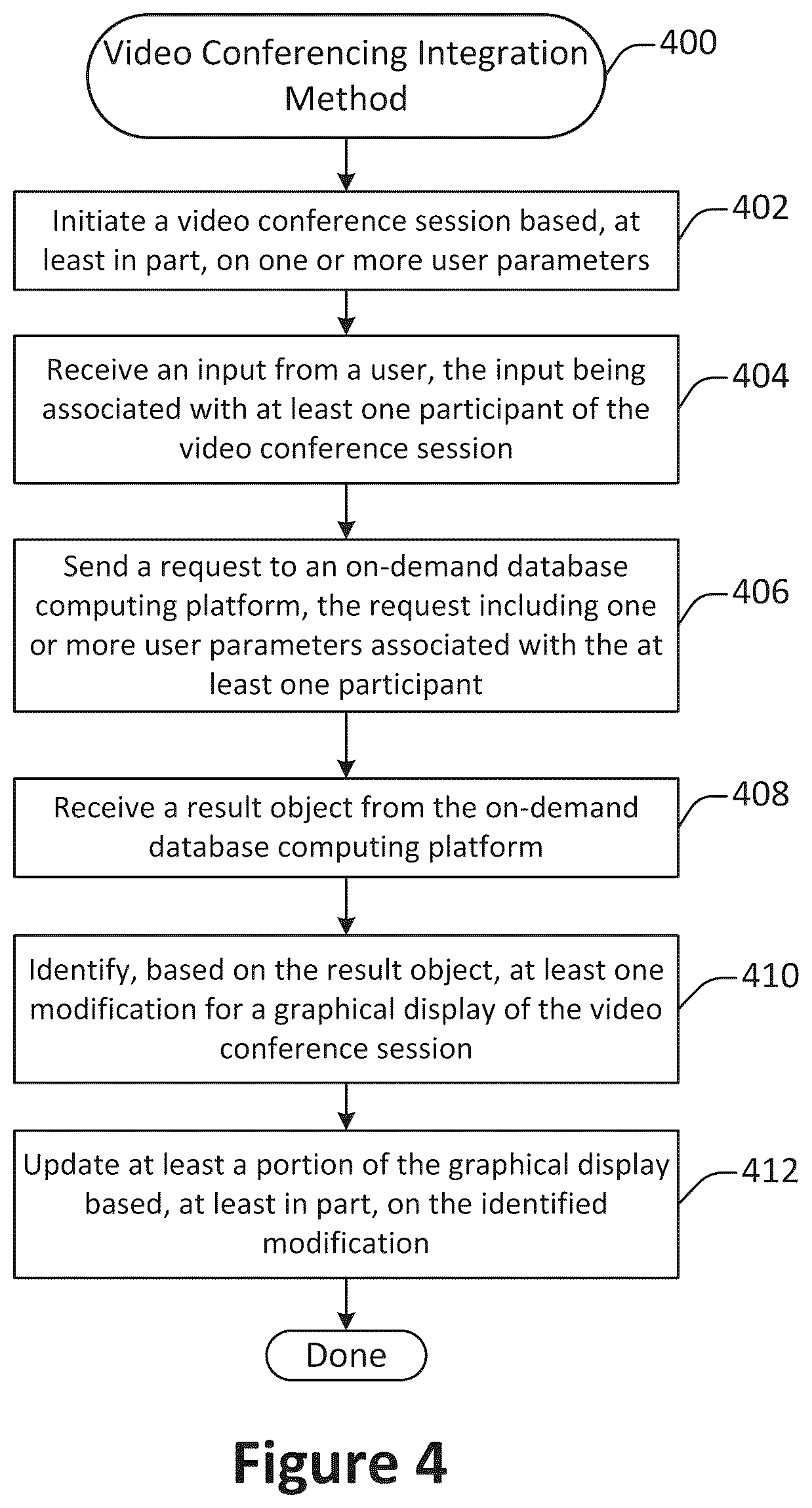 Video Conferencing Integration Method

400

Initiate a video conference session based, at least in part, on one or more user parameters

402

Receive an input from a user, the input being associated with at least one participant of the video conference session

404

Send a request to an on-demand database computing platform, the request including one or more user parameters associated with the at least one participant

406

Receive a result object from the on-demand database computing platform

408

Identify, based on the result object, at least one modification for a graphical display of the video conference session

410

Update at least a portion of the graphical display based, at least in part, on the identified modification

412

Done

Figure 4